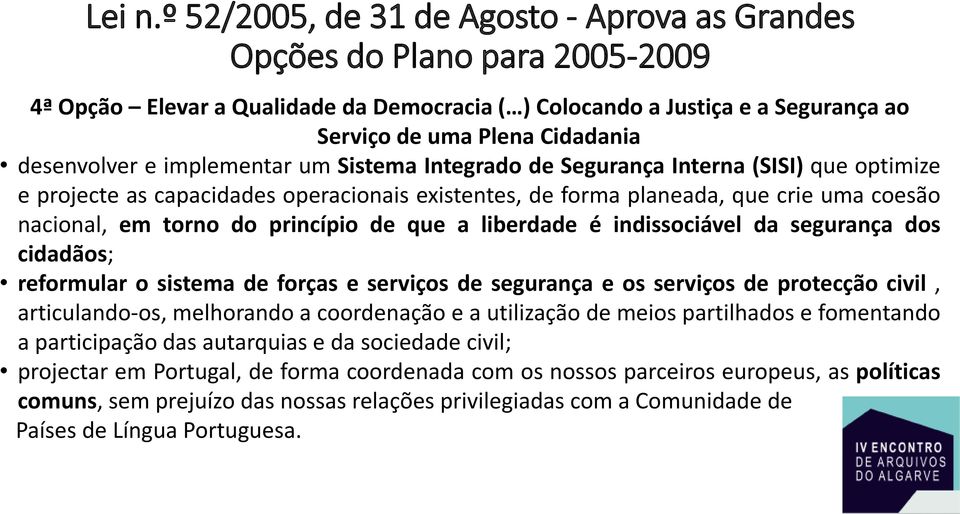 Lei n.º 52/2005, de 31 de Agosto - Aprova as Grandes Opções do Plano para 2005-2009

4ª Opção – Elevar a Qualidade da Democracia (…) Colocando a Justiça e a Segurança ao Serviço de uma Plena Cidadania

• desenvolver e implementar um Sistema Integrado de Segurança Interna (SISI) que optimize e projecte as capacidades operacionais existentes, de forma planeada, que crie uma coesão nacional, em torno do princípio de que a liberdade é indissociável da segurança dos cidadãos;
• reformular o sistema de forças e serviços de segurança e os serviços de protecção civil , articulando-os, melhorando a coordenação e a utilização de meios partilhados e fomentando a participação das autarquias e da sociedade civil;
• projectar em Portugal, de forma coordenada com os nossos parceiros europeus, as políticas comuns, sem prejuízo das nossas relações privilegiadas com a Comunidade de Países de Língua Portuguesa.

IV ENCONTRO DE ARQUIVOS DO ALGARVE